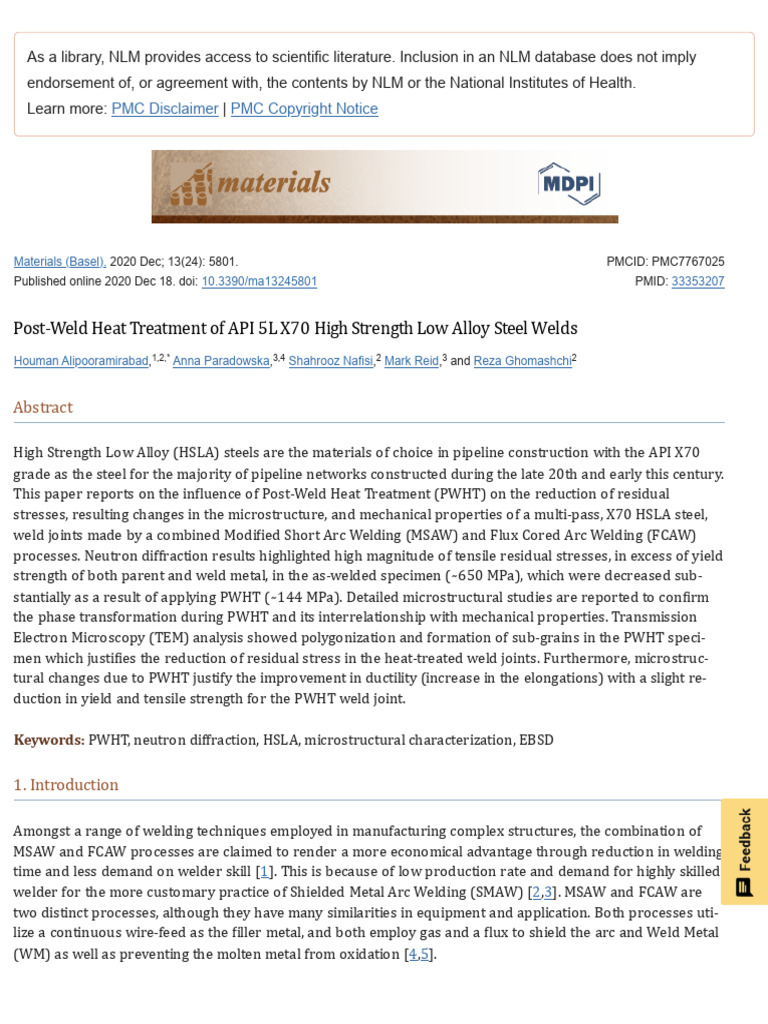 As a library, NLM provides access to scientific literature. Inclusion in an NLM database does not imply endorsement of, or agreement with, the contents by NLM or the National Institutes of Health.
Learn more: PMC Disclaimer | PMC Copyright Notice

materials

MDPI

Materials (Basel). 2020 Dec; 13(24): 5801.
Published online 2020 Dec 18. doi: 10.3390/ma13245801

PMCID: PMC7767025
PMID: 33353207

Post-Weld Heat Treatment of API 5L X70 High Strength Low Alloy Steel Welds

Houman Alipooramirabad,$^{1,2,*}$ Anna Paradowska,$^{3,4}$ Shahrooz Nafisi,$^{2}$ Mark Reid,$^{3}$ and Reza Ghomashchi$^{2}$

Abstract

High Strength Low Alloy (HSLA) steels are the materials of choice in pipeline construction with the API X70 grade as the steel for the majority of pipeline networks constructed during the late 20th and early this century. This paper reports on the influence of Post-Weld Heat Treatment (PWHT) on the reduction of residual stresses, resulting changes in the microstructure, and mechanical properties of a multi-pass, X70 HSLA steel, weld joints made by a combined Modified Short Arc Welding (MSAW) and Flux Cored Arc Welding (FCAW) processes. Neutron diffraction results highlighted high magnitude of tensile residual stresses, in excess of yield strength of both parent and weld metal, in the as-welded specimen (~650 MPa), which were decreased substantially as a result of applying PWHT (~144 MPa). Detailed microstructural studies are reported to confirm the phase transformation during PWHT and its interrelationship with mechanical properties. Transmission Electron Microscopy (TEM) analysis showed polygonization and formation of sub-grains in the PWHT specimen which justifies the reduction of residual stress in the heat-treated weld joints. Furthermore, microstructural changes due to PWHT justify the improvement in ductility (increase in the elongations) with a slight reduction in yield and tensile strength for the PWHT weld joint.

Keywords: PWHT, neutron diffraction, HSLA, microstructural characterization, EBSD

1. Introduction

Amongst a range of welding techniques employed in manufacturing complex structures, the combination of MSAW and FCAW processes are claimed to render a more economical advantage through reduction in welding time and less demand on welder skill [1]. This is because of low production rate and demand for highly skilled welder for the more customary practice of Shielded Metal Arc Welding (SMAW) [2,3]. MSAW and FCAW are two distinct processes, although they have many similarities in equipment and application. Both processes utilize a continuous wire-feed as the filler metal, and both employ gas and a flux to shield the arc and Weld Metal (WM) as well as preventing the molten metal from oxidation [4,5].

Feedback